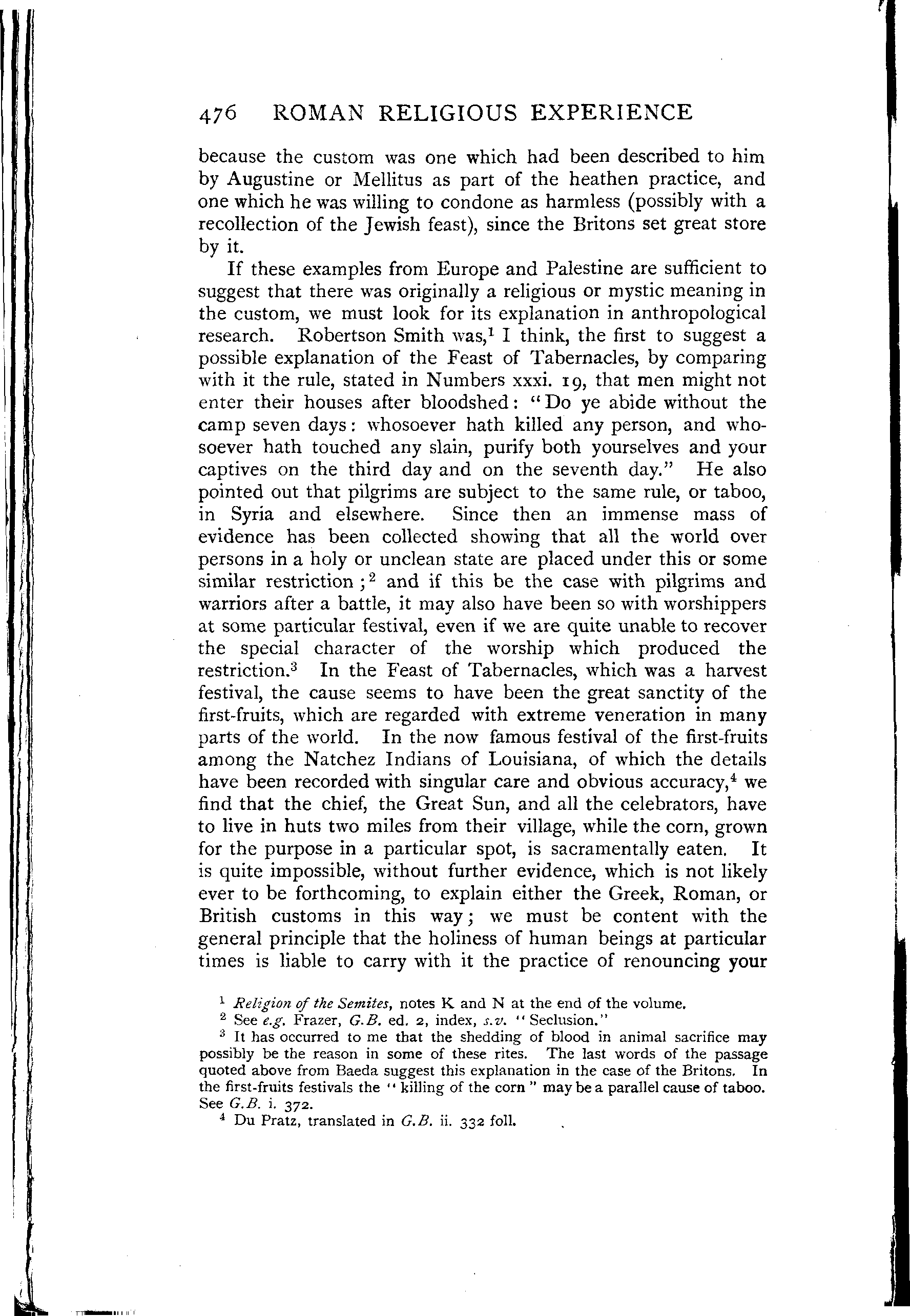 476 ROMAN RELIGIOUS EXPERIENCE

because the custom was one which had been described to him by Augustine or Mellitus as part of the heathen practice, and one which he was willing to condone as harmless (possibly with a recollection of the Jewish feast), since the Britons set great store by it.

If these examples from Europe and Palestine are sufficient to suggest that there was originally a religious or mystic meaning in the custom, we must look for its explanation in anthropological research. Robertson Smith was,$^1$ I think, the first to suggest a possible explanation of the Feast of Tabernacles, by comparing with it the rule, stated in Numbers xxxi. 19, that men might not enter their houses after bloodshed: "Do ye abide without the camp seven days: whosoever hath killed any person, and whosoever hath touched any slain, purify both yourselves and your captives on the third day and on the seventh day." He also pointed out that pilgrims are subject to the same rule, or taboo, in Syria and elsewhere. Since then an immense mass of evidence has been collected showing that all the world over persons in a holy or unclean state are placed under this or some similar restriction;$^2$ and if this be the case with pilgrims and warriors after a battle, it may also have been so with worshippers at some particular festival, even if we are quite unable to recover the special character of the worship which produced the restriction.$^3$ In the Feast of Tabernacles, which was a harvest festival, the cause seems to have been the great sanctity of the first-fruits, which are regarded with extreme veneration in many parts of the world. In the now famous festival of the first-fruits among the Natchez Indians of Louisiana, of which the details have been recorded with singular care and obvious accuracy,$^4$ we find that the chief, the Great Sun, and all the celebrators, have to live in huts two miles from their village, while the corn, grown for the purpose in a particular spot, is sacramentally eaten. It is quite impossible, without further evidence, which is not likely ever to be forthcoming, to explain either the Greek, Roman, or British customs in this way; we must be content with the general principle that the holiness of human beings at particular times is liable to carry with it the practice of renouncing your

$^1$ Religion of the Semites, notes K and N at the end of the volume.
$^2$ See e.g. Frazer, G.B. ed. 2, index, s.v. "Seclusion."
$^3$ It has occurred to me that the shedding of blood in animal sacrifice may possibly be the reason in some of these rites. The last words of the passage quoted above from Baeda suggest this explanation in the case of the Britons. In the first-fruits festivals the "killing of the corn" may be a parallel cause of taboo. See G.B. i. 372.
$^4$ Du Pratz, translated in G.B. ii. 332 foll.